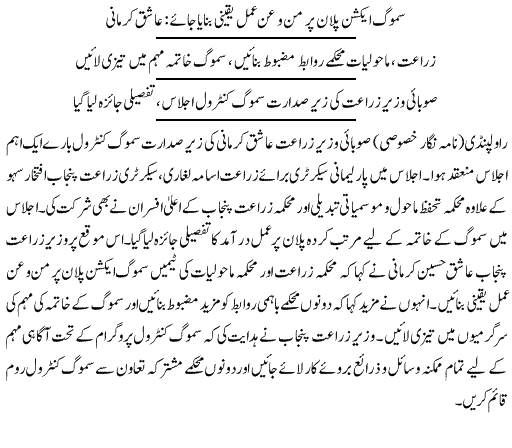 سموگ ایکشن پلان پر من و عن عمل یقینی بنایا جائے: عاشق کرمانی

زراعت، ماحولیات محکمے روابط مضبوط بنائیں، سموگ خاتمہ مہم میں تیزی لائیں

صوبائی وزیر زراعت کی زیر صدارت سموگ کنٹرول اجلاس، تفصیلی جائزہ لیا گیا

راولپنڈی (نامہ نگار خصوصی) صوبائی وزیر زراعت عاشق کرمانی کی زیر صدارت سموگ کنٹرول بارے ایک اہم اجلاس منعقد ہوا۔ اجلاس میں پارلیمانی سیکرٹری برائے زراعت اسامہ لغاری، سیکرٹری زراعت پنجاب افتخار سہو کے علاوہ محکمہ تحفظ ماحول و موسمیاتی تبدیلی اور محکمہ زراعت پنجاب کے اعلیٰ افسران نے بھی شرکت کی۔ اجلاس میں سموگ کے خاتمہ کے لیے مرتب کردہ پلان پر عمل درآمد کا تفصیلی جائزہ لیا گیا۔ اس موقع پر وزیر زراعت پنجاب عاشق حسین کرمانی نے کہا کہ محکمہ زراعت اور محکمہ ماحولیات کی ٹیمیں سموگ ایکشن پلان پر من و عن عمل یقینی بنائیں۔ انہوں نے مزید کہا کہ دونوں محکمے باہمی روابط کو مزید مضبوط بنائیں اور سموگ کے خاتمہ کی مہم کی سرگرمیوں میں تیزی لائیں۔ وزیر زراعت پنجاب نے ہدایت کی کہ سموگ کنٹرول پروگرام کے تحت آگاہی مہم کے لیے تمام ممکنہ وسائل و ذرائع بروئے کار لائے جائیں اور دونوں محکمے مشترکہ تعاون سے سموگ کنٹرول روم قائم کریں۔